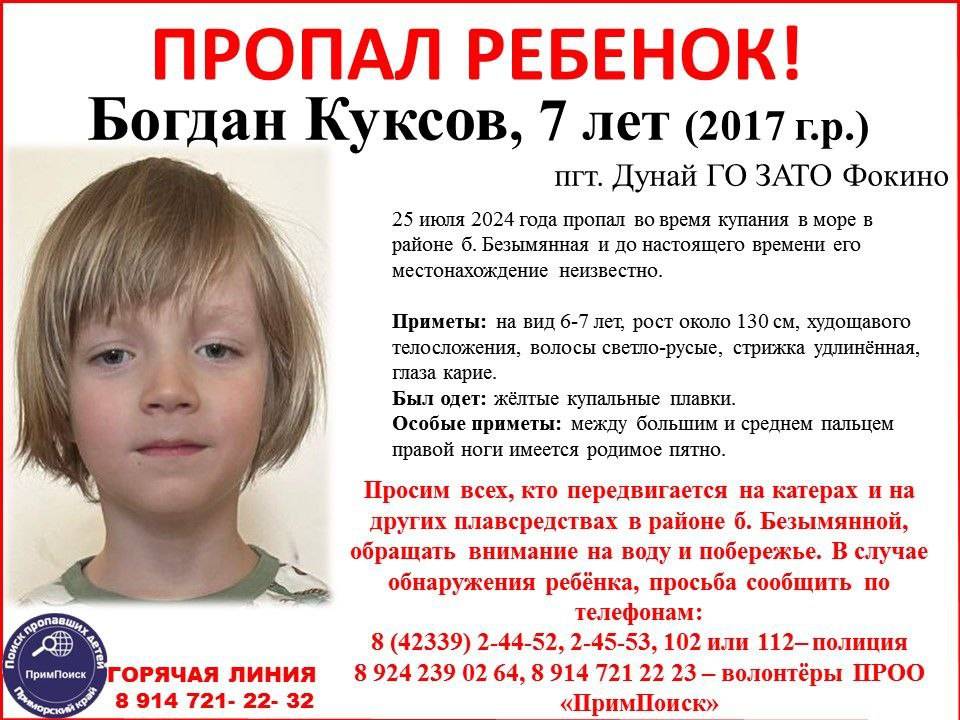 ПРОПАЛ РЕБЕНОК!

Богдан Куксов, 7 лет (2017 г.р.)

пгт. Дунай ГО ЗАТО Фокино

25 июля 2024 года пропал во время купания в море в районе б. Безымянная и до настоящего времени его местонахождение неизвестно.

Приметы: на вид 6-7 лет, рост около 130 см, худощавого телосложения, волосы светло-русые, стрижка удлинённая, глаза карие.
Был одет: жёлтые купальные плавки.
Особые приметы: между большим и среднем пальцем правой ноги имеется родимое пятно.

Просим всех, кто передвигается на катерах и на других плавсредствах в районе б. Безымянной, обращать внимание на воду и побережье. В случае обнаружения ребёнка, просьба сообщить по телефонам:
8 (42339) 2-44-52, 2-45-53, 102 или 112– полиция
8 924 239 02 64, 8 914 721 22 23 – волонтёры ПРОО «ПримПоиск»

Поиск пропавших детей
ПримПоиск
Приморский край

ГОРЯЧАЯ ЛИНИЯ
8 914 721- 22- 32